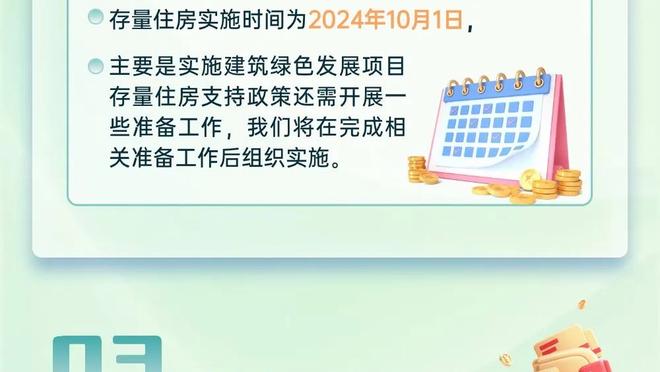 存量住房实施时间为2024年10月1日，

主要是实施建筑绿色发展项目存量住房支持政策还需开展一些准备工作，我们将在完成相关准备工作后组织实施。

03